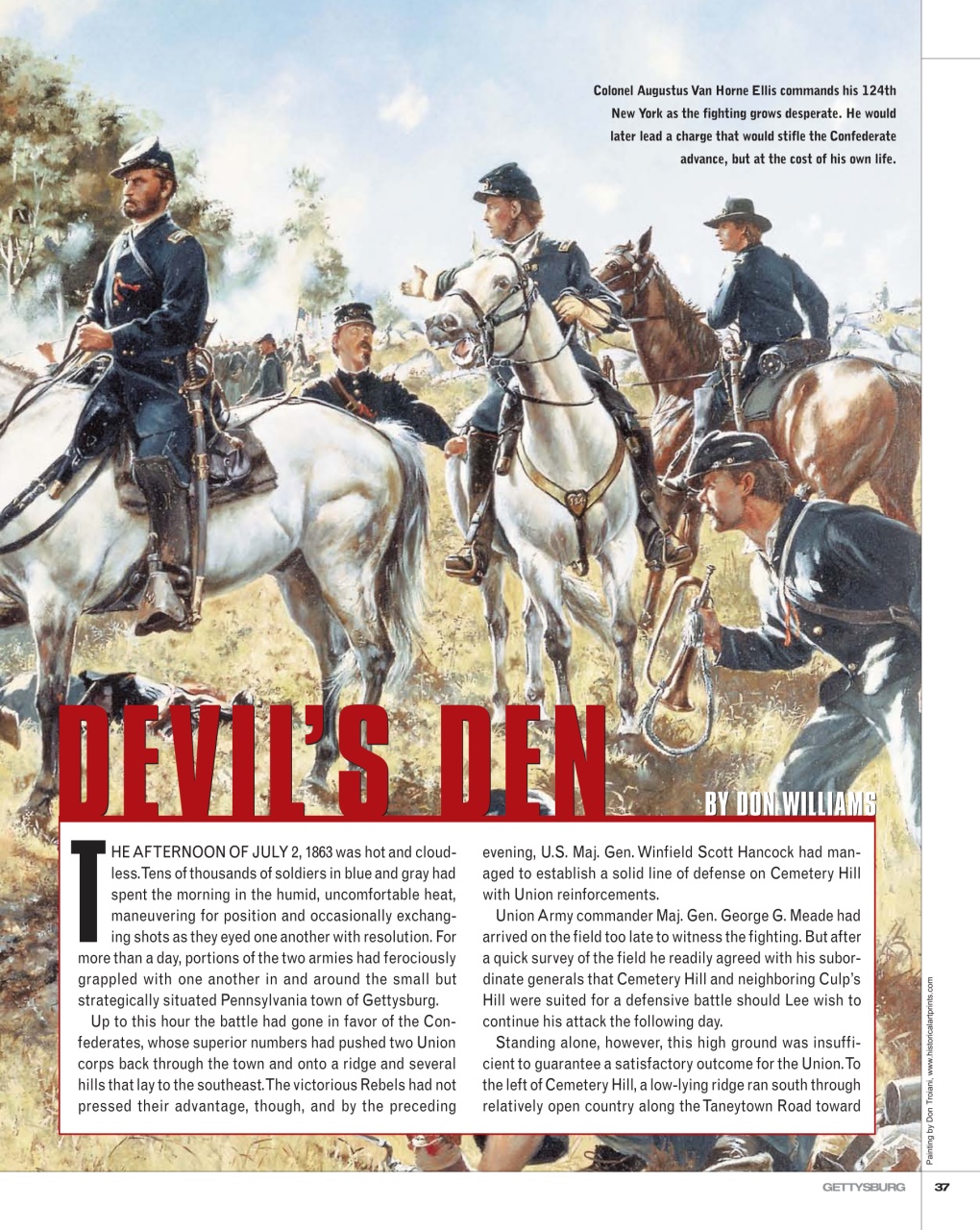 Colonel Augustus Van Horne Ellis commands his 124th New York as the fighting grows desperate. He would later lead a charge that would stifle the Confederate advance, but at the cost of his own life.

DEVIL'S DEN

BY DON WILLIAMS

THE AFTERNOON OF JULY 2, 1863 was hot and cloudless. Tens of thousands of soldiers in blue and gray had spent the morning in the humid, uncomfortable heat, maneuvering for position and occasionally exchanging shots as they eyed one another with resolution. For more than a day, portions of the two armies had ferociously grappled with one another in and around the small but strategically situated Pennsylvania town of Gettysburg.

Up to this hour the battle had gone in favor of the Confederates, whose superior numbers had pushed two Union corps back through the town and onto a ridge and several hills that lay to the southeast. The victorious Rebels had not pressed their advantage, though, and by the preceding evening, U.S. Maj. Gen. Winfield Scott Hancock had managed to establish a solid line of defense on Cemetery Hill with Union reinforcements.

Union Army commander Maj. Gen. George G. Meade had arrived on the field too late to witness the fighting. But after a quick survey of the field he readily agreed with his subordinate generals that Cemetery Hill and neighboring Culp's Hill were suited for a defensive battle should Lee wish to continue his attack the following day.

Standing alone, however, this high ground was insufficient to guarantee a satisfactory outcome for the Union. To the left of Cemetery Hill, a low-lying ridge ran south through relatively open country along the Taneytown Road toward

Painting by Don Troiani, www.historicalartprints.com

GETTYSBURG 37